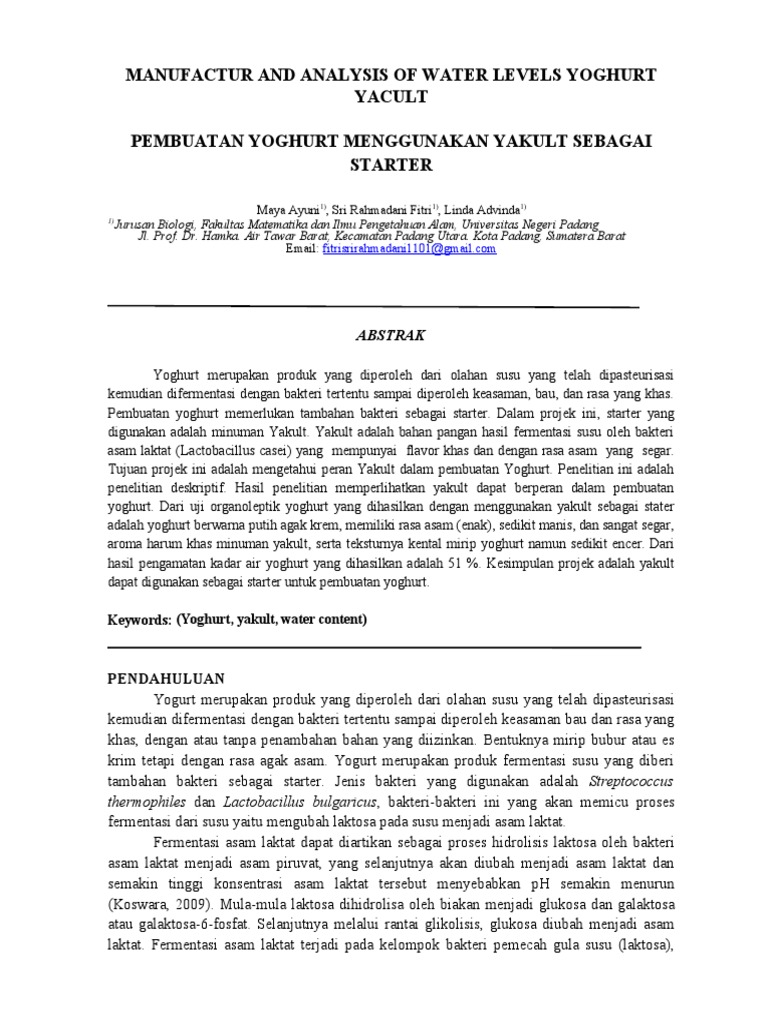 MANUFACTUR AND ANALYSIS OF WATER LEVELS YOGHURT YACULT

PEMBUATAN YOGHURT MENGGUNAKAN YAKULT SEBAGAI STARTER

Maya Ayuni$^{1)}$, Sri Rahmadani Fitri$^{1)}$, Linda Advinda$^{1)}$
$^{1)}$Jurusan Biologi, Fakultas Matematika dan Ilmu Pengetahuan Alam, Universitas Negeri Padang
Jl. Prof. Dr. Hamka. Air Tawar Barat, Kecamatan Padang Utara. Kota Padang, Sumatera Barat
Email: fitrisrirahmadani1101@gmail.com

ABSTRAK

Yoghurt merupakan produk yang diperoleh dari olahan susu yang telah dipasteurisasi kemudian difermentasi dengan bakteri tertentu sampai diperoleh keasaman, bau, dan rasa yang khas. Pembuatan yoghurt memerlukan tambahan bakteri sebagai starter. Dalam projek ini, starter yang digunakan adalah minuman Yakult. Yakult adalah bahan pangan hasil fermentasi susu oleh bakteri asam laktat (Lactobacillus casei) yang mempunyai flavor khas dan dengan rasa asam yang segar. Tujuan projek ini adalah mengetahui peran Yakult dalam pembuatan Yoghurt. Penelitian ini adalah penelitian deskriptif. Hasil penelitian memperlihatkan yakult dapat berperan dalam pembuatan yoghurt. Dari uji organoleptik yoghurt yang dihasilkan dengan menggunakan yakult sebagai stater adalah yoghurt berwarna putih agak krem, memiliki rasa asam (enak), sedikit manis, dan sangat segar, aroma harum khas minuman yakult, serta teksturnya kental mirip yoghurt namun sedikit encer. Dari hasil pengamatan kadar air yoghurt yang dihasilkan adalah 51 %. Kesimpulan projek adalah yakult dapat digunakan sebagai starter untuk pembuatan yoghurt.

Keywords: (Yoghurt, yakult, water content)

PENDAHULUAN

Yogurt merupakan produk yang diperoleh dari olahan susu yang telah dipasteurisasi kemudian difermentasi dengan bakteri tertentu sampai diperoleh keasaman bau dan rasa yang khas, dengan atau tanpa penambahan bahan yang diizinkan. Bentuknya mirip bubur atau es krim tetapi dengan rasa agak asam. Yogurt merupakan produk fermentasi susu yang diberi tambahan bakteri sebagai starter. Jenis bakteri yang digunakan adalah Streptococcus thermophiles dan Lactobacillus bulgaricus, bakteri-bakteri ini yang akan memicu proses fermentasi dari susu yaitu mengubah laktosa pada susu menjadi asam laktat.

Fermentasi asam laktat dapat diartikan sebagai proses hidrolisis laktosa oleh bakteri asam laktat menjadi asam piruvat, yang selanjutnya akan diubah menjadi asam laktat dan semakin tinggi konsentrasi asam laktat tersebut menyebabkan pH semakin menurun (Koswara, 2009). Mula-mula laktosa dihidrolisa oleh biakan menjadi glukosa dan galaktosa atau galaktosa-6-fosfat. Selanjutnya melalui rantai glikolisis, glukosa diubah menjadi asam laktat. Fermentasi asam laktat terjadi pada kelompok bakteri pemecah gula susu (laktosa),